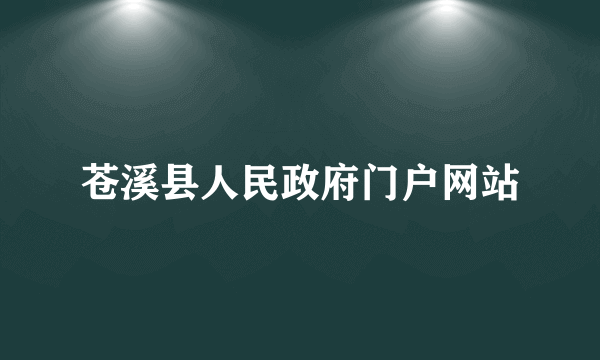 苍溪县人民政府门户网站